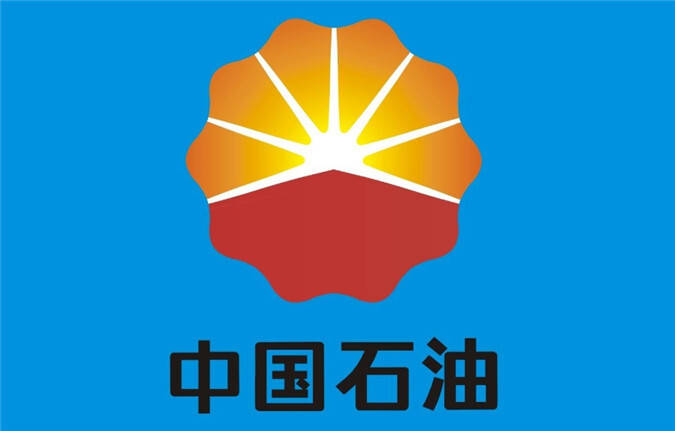 中国石油